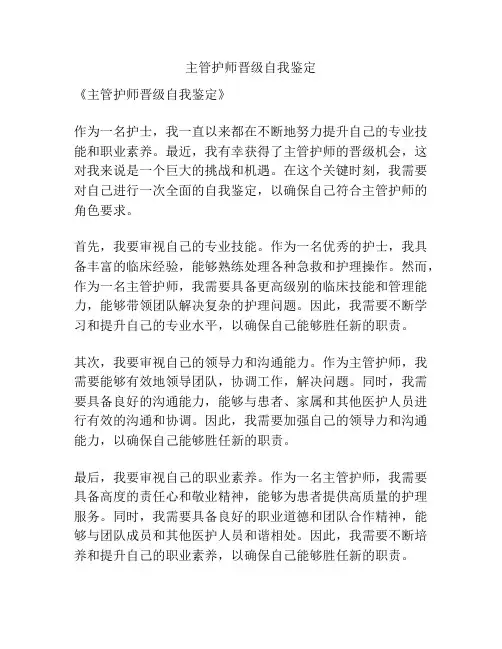 主管护师晋级自我鉴定

《主管护师晋级自我鉴定》

作为一名护士，我一直以来都在不断地努力提升自己的专业技能和职业素养。最近，我有幸获得了主管护师的晋级机会，这对我来说是一个巨大的挑战和机遇。在这个关键时刻，我需要对自己进行一次全面的自我鉴定，以确保自己符合主管护师的角色要求。

首先，我要审视自己的专业技能。作为一名优秀的护士，我具备丰富的临床经验，能够熟练处理各种急救和护理操作。然而，作为一名主管护师，我需要具备更高级别的临床技能和管理能力，能够带领团队解决复杂的护理问题。因此，我需要不断学习和提升自己的专业水平，以确保自己能够胜任新的职责。

其次，我要审视自己的领导力和沟通能力。作为主管护师，我需要能够有效地领导团队，协调工作，解决问题。同时，我需要具备良好的沟通能力，能够与患者、家属和其他医护人员进行有效的沟通和协调。因此，我需要加强自己的领导力和沟通能力，以确保自己能够胜任新的职责。

最后，我要审视自己的职业素养。作为一名主管护师，我需要具备高度的责任心和敬业精神，能够为患者提供高质量的护理服务。同时，我需要具备良好的职业道德和团队合作精神，能够与团队成员和其他医护人员和谐相处。因此，我需要不断培养和提升自己的职业素养，以确保自己能够胜任新的职责。